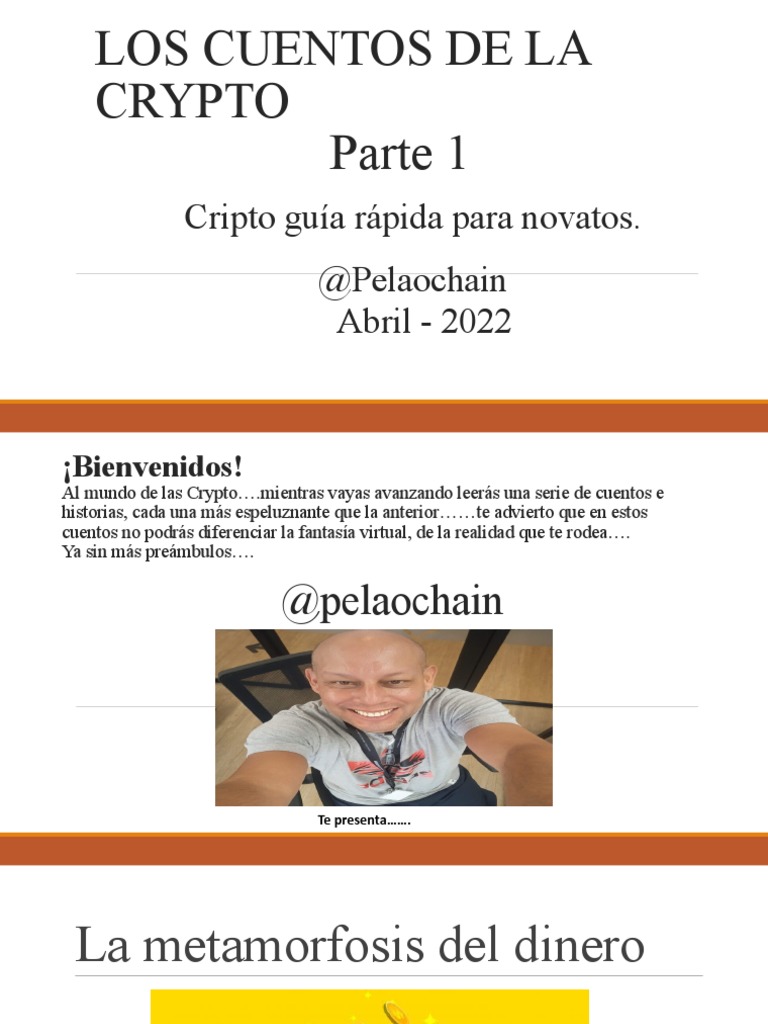 LOS CUENTOS DE LA CRYPTO

Parte 1

Cripto guía rápida para novatos.

@Pelaochain
Abril - 2022

¡Bienvenidos!
Al mundo de las Crypto….mientras vayas avanzando leerás una serie de cuentos e historias, cada una más espeluznante que la anterior……te advierto que en estos cuentos no podrás diferenciar la fantasía virtual, de la realidad que te rodea….
Ya sin más preámbulos….

@pelaochain

Te presenta…….

La metamorfosis del dinero